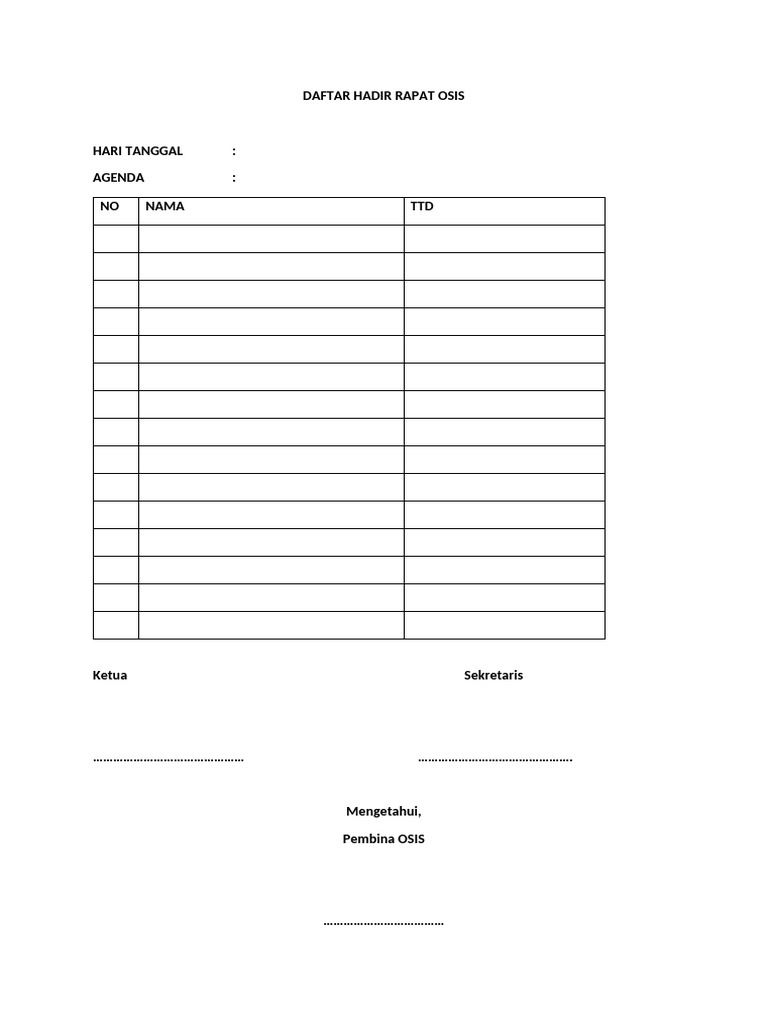 DAFTAR HADIR RAPAT OSIS

HARI TANGGAL :

AGENDA :

| NO | NAMA | TTD |
|---|---|---|
| | | |
| | | |
| | | |
| | | |
| | | |
| | | |
| | | |
| | | |
| | | |
| | | |
| | | |
| | | |
| | | |
| | | |
| | | |

Ketua

Sekretaris

……………………………………… ……………………………………….

Mengetahui,

Pembina OSIS

………………………………